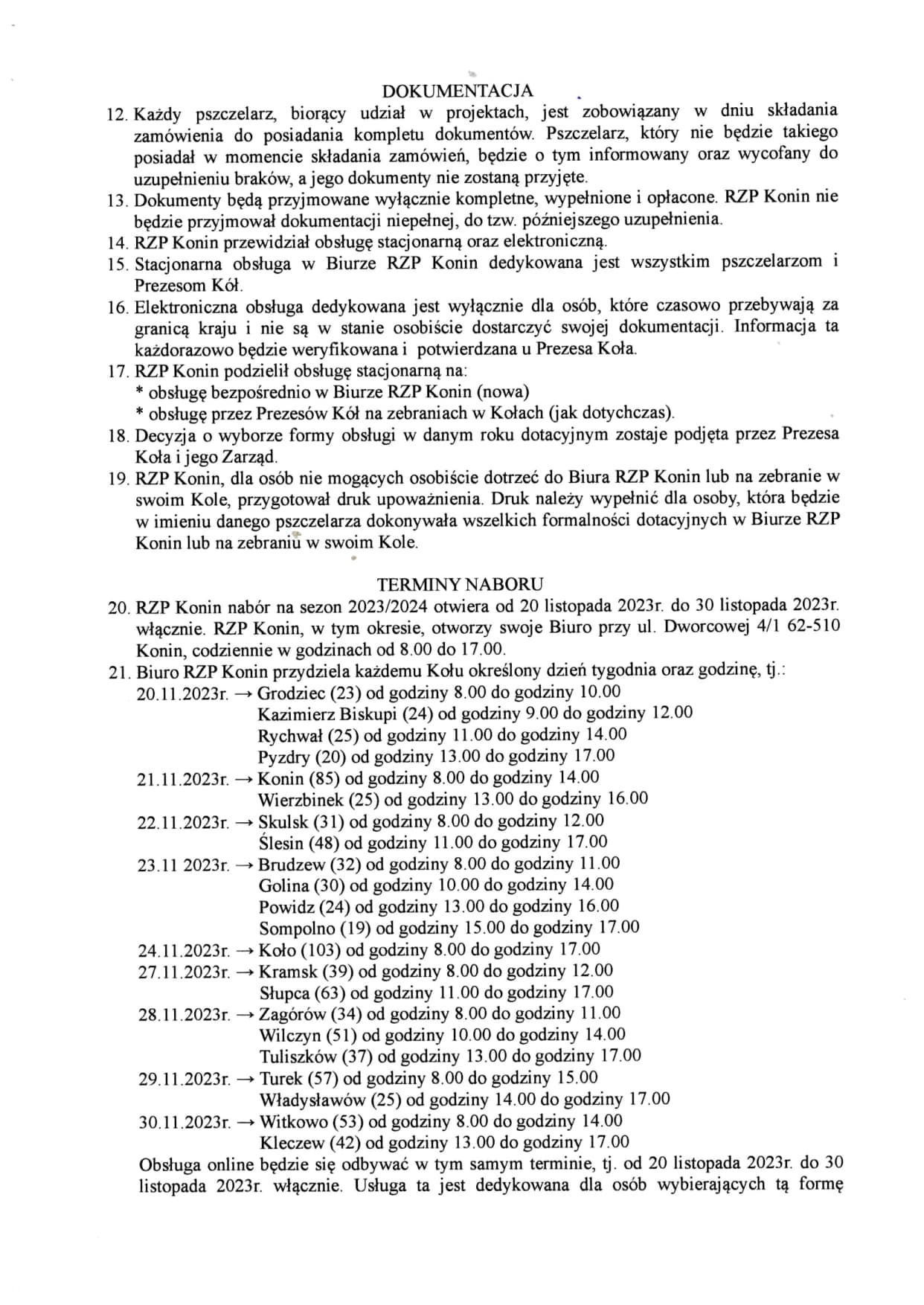 DOKUMENTACJA

12. Każdy pszczelarz, biorący udział w projektach, jest zobowiązany w dniu składania zamówienia do posiadania kompletu dokumentów. Pszczelarz, który nie będzie takiego posiadał w momencie składania zamówień, będzie o tym informowany oraz wycofany do uzupełnieniu braków, a jego dokumenty nie zostaną przyjęte.
13. Dokumenty będą przyjmowane wyłącznie kompletne, wypełnione i opłacone. RZP Konin nie będzie przyjmował dokumentacji niepełnej, do tzw. późniejszego uzupełnienia.
14. RZP Konin przewidział obsługę stacjonarną oraz elektroniczną.
15. Stacjonarna obsługa w Biurze RZP Konin dedykowana jest wszystkim pszczelarzom i Prezesom Kół.
16. Elektroniczna obsługa dedykowana jest wyłącznie dla osób, które czasowo przebywają za granicą kraju i nie są w stanie osobiście dostarczyć swojej dokumentacji. Informacja ta każdorazowo będzie weryfikowana i potwierdzana u Prezesa Koła.
17. RZP Konin podzielił obsługę stacjonarną na:
* obsługę bezpośrednio w Biurze RZP Konin (nowa)
* obsługę przez Prezesów Kół na zebraniach w Kołach (jak dotychczas).
18. Decyzja o wyborze formy obsługi w danym roku dotacyjnym zostaje podjęta przez Prezesa Koła i jego Zarząd.
19. RZP Konin, dla osób nie mogących osobiście dotrzeć do Biura RZP Konin lub na zebranie w swoim Kole, przygotował druk upoważnienia. Druk należy wypełnić dla osoby, która będzie w imieniu danego pszczelarza dokonywała wszelkich formalności dotacyjnych w Biurze RZP Konin lub na zebraniu w swoim Kole.

TERMINY NABORU

20. RZP Konin nabór na sezon 2023/2024 otwiera od 20 listopada 2023r. do 30 listopada 2023r. włącznie. RZP Konin, w tym okresie, otworzy swoje Biuro przy ul. Dworcowej 4/1 62-510 Konin, codziennie w godzinach od 8.00 do 17.00.
21. Biuro RZP Konin przydziela każdemu Kołu określony dzień tygodnia oraz godzinę, tj.:
20.11.2023r. → Grodziec (23) od godziny 8.00 do godziny 10.00
Kazimierz Biskupi (24) od godziny 9.00 do godziny 12.00
Rychwał (25) od godziny 11.00 do godziny 14.00
Pyzdry (20) od godziny 13.00 do godziny 17.00
21.11.2023r. → Konin (85) od godziny 8.00 do godziny 14.00
Wierzbinek (25) od godziny 13.00 do godziny 16.00
22.11.2023r. → Skulsk (31) od godziny 8.00 do godziny 12.00
Ślesin (48) od godziny 11.00 do godziny 17.00
23.11 2023r. → Brudzew (32) od godziny 8.00 do godziny 11.00
Golina (30) od godziny 10.00 do godziny 14.00
Powidz (24) od godziny 13.00 do godziny 16.00
Sompolno (19) od godziny 15.00 do godziny 17.00
24.11.2023r. → Koło (103) od godziny 8.00 do godziny 17.00
27.11.2023r. → Kramsk (39) od godziny 8.00 do godziny 12.00
Słupca (63) od godziny 11.00 do godziny 17.00
28.11.2023r. → Zagórów (34) od godziny 8.00 do godziny 11.00
Wilczyn (51) od godziny 10.00 do godziny 14.00
Tuliszków (37) od godziny 13.00 do godziny 17.00
29.11.2023r. → Turek (57) od godziny 8.00 do godziny 15.00
Władysławów (25) od godziny 14.00 do godziny 17.00
30.11.2023r. → Witkowo (53) od godziny 8.00 do godziny 14.00
Kleczew (42) od godziny 13.00 do godziny 17.00
Obsługa online będzie się odbywać w tym samym terminie, tj. od 20 listopada 2023r. do 30 listopada 2023r. włącznie. Usługa ta jest dedykowana dla osób wybierających tą formę